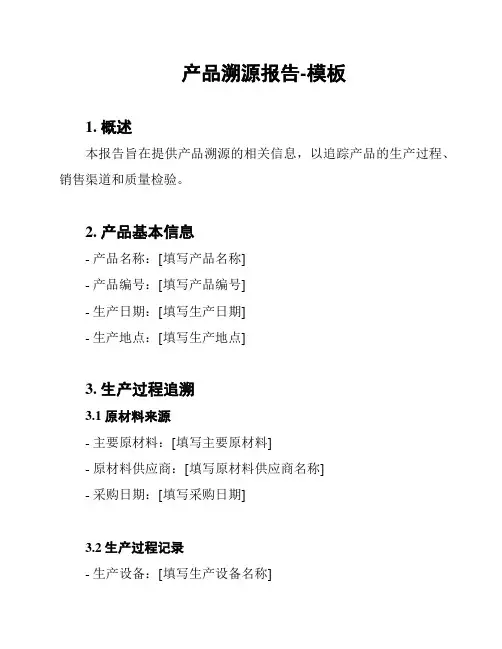 产品溯源报告-模板

1. 概述

本报告旨在提供产品溯源的相关信息，以追踪产品的生产过程、销售渠道和质量检验。

2. 产品基本信息

- 产品名称：[填写产品名称]

- 产品编号：[填写产品编号]

- 生产日期：[填写生产日期]

- 生产地点：[填写生产地点]

3. 生产过程追溯

3.1 原材料来源

- 主要原材料：[填写主要原材料]

- 原材料供应商：[填写原材料供应商名称]

- 采购日期：[填写采购日期]

3.2 生产过程记录

- 生产设备：[填写生产设备名称]